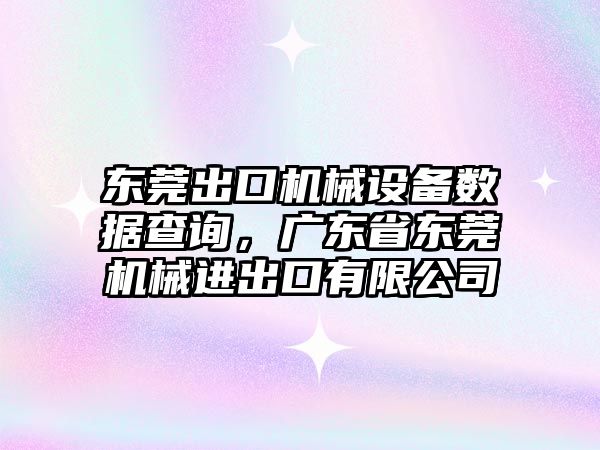 东莞出口机械设备数据查询，广东省东莞机械进出口有限公司